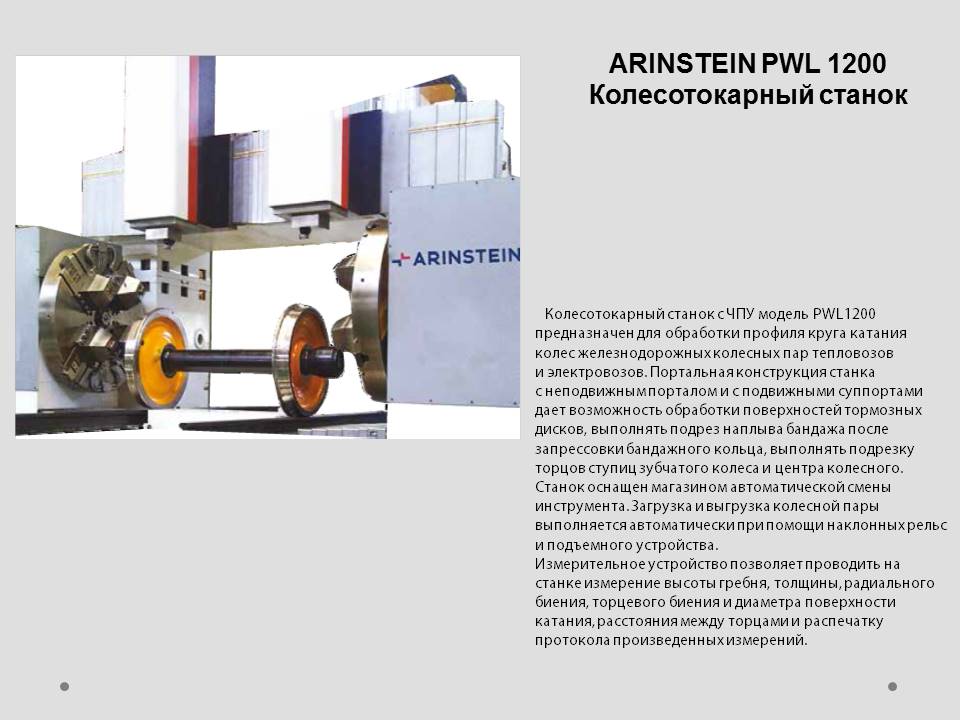 ARINSTEIN PWL 1200
Колесотокарный станок

ARINSTEIN

Колесотокарный станок с ЧПУ модель PWL1200 предназначен для обработки профиля круга катания колес железнодорожных колесных пар тепловозов и электровозов. Портальная конструкция станка с неподвижным порталом и с подвижными суппортами дает возможность обработки поверхностей тормозных дисков, выполнять подрез наплыва бандажа после запрессовки бандажного кольца, выполнять подрезку торцов ступиц зубчатого колеса и центра колесного. Станок оснащен магазином автоматической смены инструмента. Загрузка и выгрузка колесной пары выполняется автоматически при помощи наклонных рельс и подъемного устройства.
Измерительное устройство позволяет проводить на станке измерение высоты гребня, толщины, радиального биения, торцевого биения и диаметра поверхности катания, расстояния между торцами и распечатку протокола произведенных измерений.